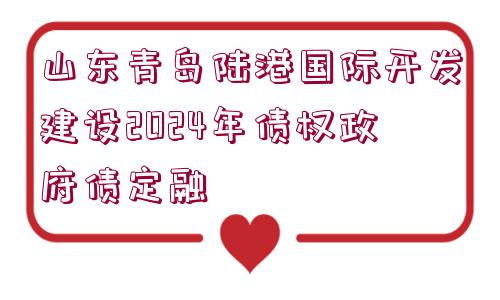 山东青岛陆港国际开发建设2024年债权政府债定融